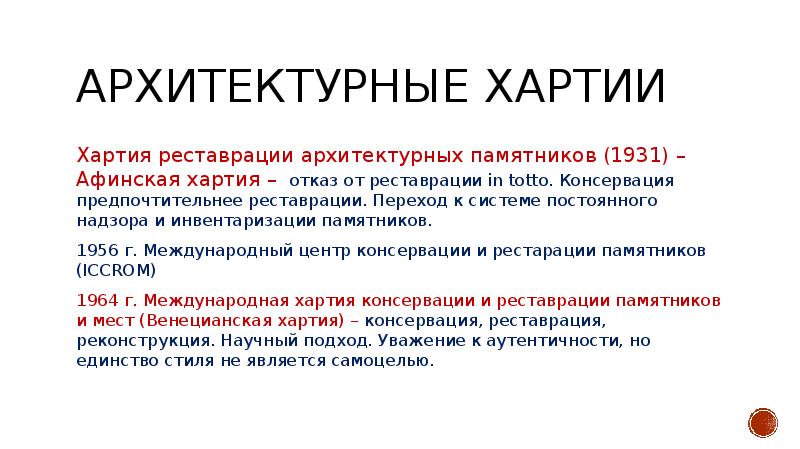 АРХИТЕКТУРНЫЕ ХАРТИИ

Хартия реставрации архитектурных памятников (1931) – Афинская хартия – отказ от реставрации in totto. Консервация предпочтительнее реставрации. Переход к системе постоянного надзора и инвентаризации памятников.

1956 г. Международный центр консервации и рестарации памятников (ICCROM)

1964 г. Международная хартия консервации и реставрации памятников и мест (Венецианская хартия) – консервация, реставрация, реконструкция. Научный подход. Уважение к аутентичности, но единство стиля не является самоцелью.